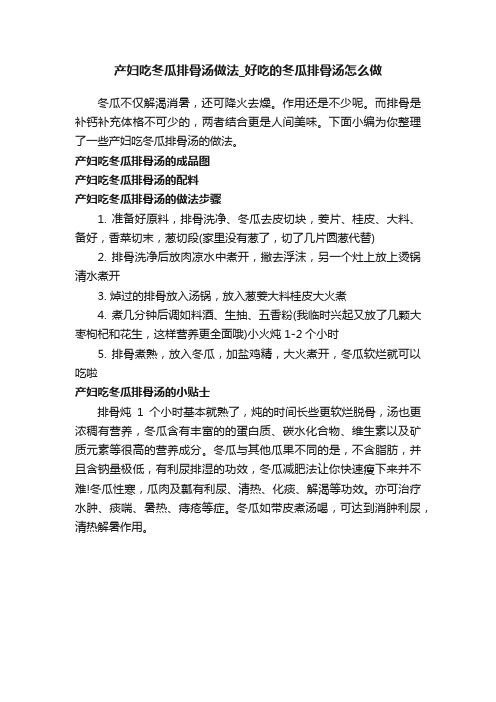 产妇吃冬瓜排骨汤做法_好吃的冬瓜排骨汤怎么做

冬瓜不仅解渴消暑，还可降火去燥。作用还是不少呢。而排骨是补钙补充体格不可少的，两者结合更是人间美味。下面小编为你整理了一些产妇吃冬瓜排骨汤的做法。

产妇吃冬瓜排骨汤的成品图

产妇吃冬瓜排骨汤的配料

产妇吃冬瓜排骨汤的做法步骤

1. 准备好原料，排骨洗净、冬瓜去皮切块，姜片、桂皮、大料、备好，香菜切末，葱切段(家里没有葱了，切了几片圆葱代替)

2. 排骨洗净后放肉凉水中煮开，撇去浮沫，另一个灶上放上烫锅清水煮开

3. 焯过的排骨放入汤锅，放入葱姜大料桂皮大火煮

4. 煮几分钟后调如料酒、生抽、五香粉(我临时兴起又放了几颗大枣枸杞和花生，这样营养更全面哦)小火炖 1-2 个小时

5. 排骨煮熟，放入冬瓜，加盐鸡精，大火煮开，冬瓜软烂就可以吃啦

产妇吃冬瓜排骨汤的小贴士

排骨炖 1 个小时基本就熟了，炖的时间长些更软烂脱骨，汤也更浓稠有营养，冬瓜含有丰富的的蛋白质、碳水化合物、维生素以及矿质元素等很高的营养成分。冬瓜与其他瓜果不同的是，不含脂肪，并且含钠量极低，有利尿排湿的功效，冬瓜减肥法让你快速瘦下来并不难!冬瓜性寒，瓜肉及瓤有利尿、清热、化痰、解渴等功效。亦可治疗水肿、痰喘、暑热、痔疮等症。冬瓜如带皮煮汤喝，可达到消肿利尿，清热解暑作用。